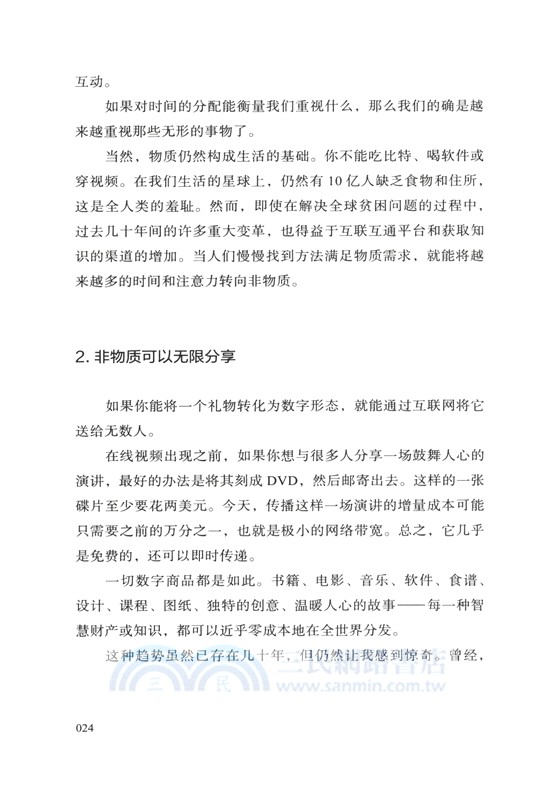 互动。

如果对时间的分配能衡量我们重视什么，那么我们的确是越来越重视那些无形的事物了。

当然，物质仍然构成生活的基础。你不能吃比特、喝软件或穿视频。在我们生活的星球上，仍然有10亿人缺乏食物和住所，这是全人类的羞耻。然而，即使在解决全球贫困问题的过程中，过去几十年间的许多重大变革，也得益于互联互通平台和获取知识的渠道的增加。当人们慢慢找到方法满足物质需求，就能将越来越多的时间和注意力转向非物质。

2. 非物质可以无限分享

如果你能将一个礼物转化为数字形态，就能通过互联网将它送给无数人。

在线视频出现之前，如果你想与很多人分享一场鼓舞人心的演讲，最好的办法是将其刻成DVD，然后邮寄出去。这样的一张碟片至少要花两美元。今天，传播这样一场演讲的增量成本可能只需要之前的万分之一，也就是极小的网络带宽。总之，它几乎是免费的，还可以即时传递。

一切数字商品都是如此。书籍、电影、音乐、软件、食谱、设计、课程、图纸、独特的创意、温暖人心的故事——每一种智慧财产或知识，都可以近乎零成本地在全世界分发。

这种趋势虽然已存在几十年，但仍然让我感到惊奇。曾经，

三民網路書店
www.sanmin.com.tw

024